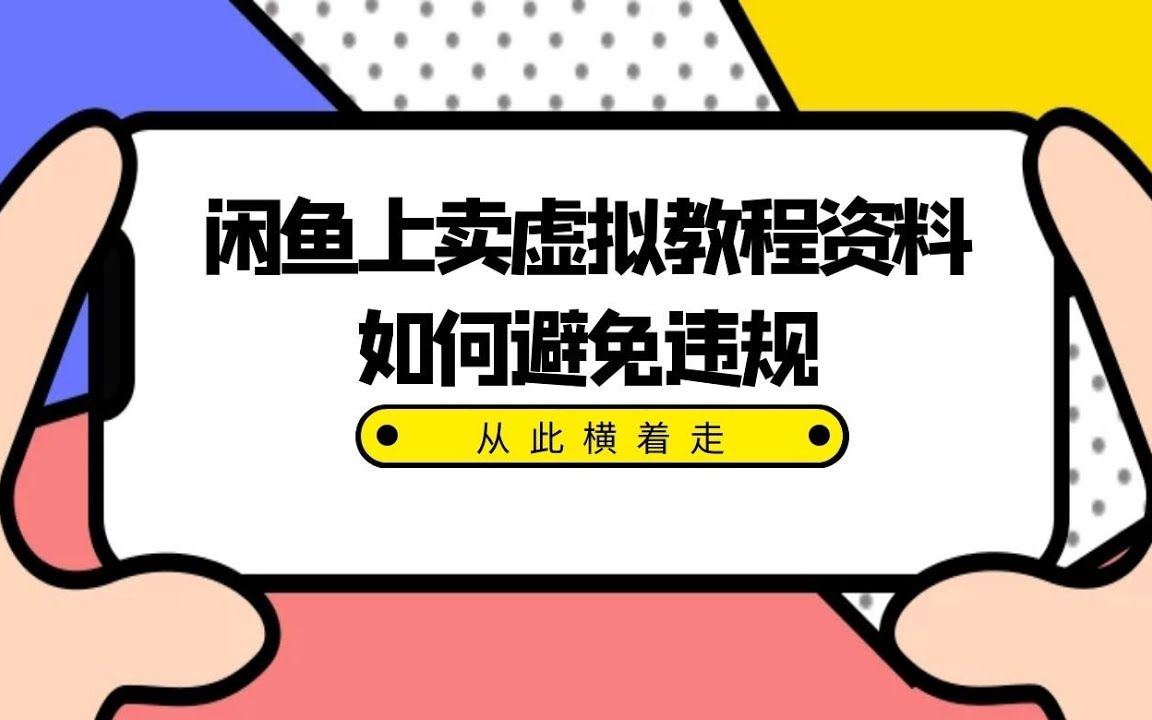 闲鱼上卖虚拟教程资料
如何避免违规

从此横着走